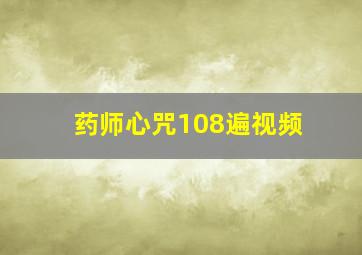 药师心咒108遍视频